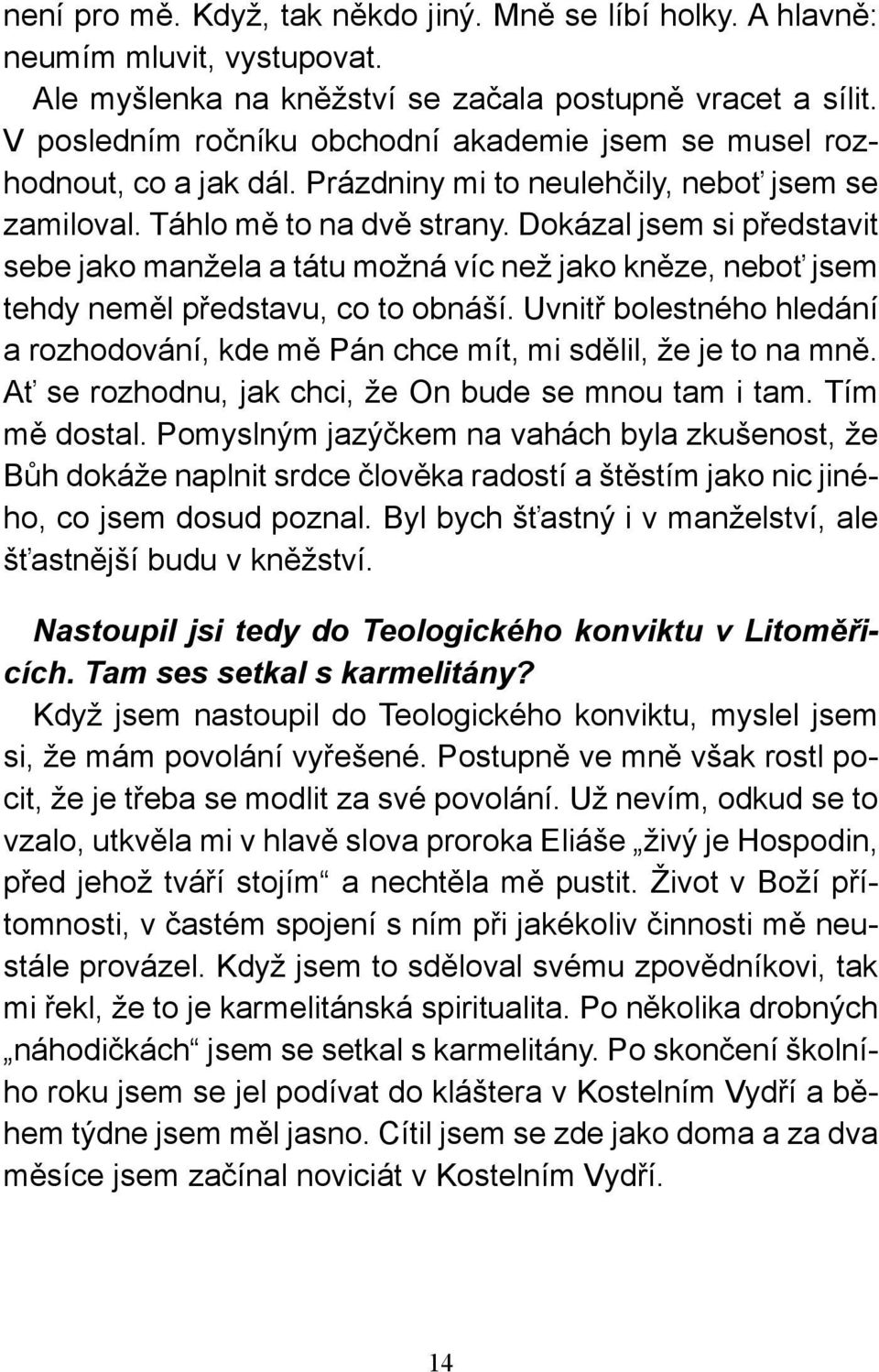 není pro mě. Když, tak někdo jiný. Mně se líbí holky. A hlavně: neumím mluvit, vystupovat.

Ale myšlenka na kněžství se začala postupně vracet a sílit. V posledním ročníku obchodní akademie jsem se musel rozhodnout, co a jak dál. Prázdniny mi to neulehčily, neboť jsem se zamiloval. Táhlo mě to na dvě strany. Dokázal jsem si představit sebe jako manžela a tátu možná víc než jako kněze, neboť jsem tehdy neměl představu, co to obnáší. Uvnitř bolestného hledání a rozhodování, kde mě Pán chce mít, mi sdělil, že je to na mně. Ať se rozhodnu, jak chci, že On bude se mnou tam i tam. Tím mě dostal. Pomyslným jazýčkem na vahách byla zkušenost, že Bůh dokáže naplnit srdce člověka radostí a štěstím jako nic jiného, co jsem dosud poznal. Byl bych šťastný i v manželství, ale šťastnější budu v kněžství.

Nastoupil jsi tedy do Teologického konviktu v Litoměřicích. Tam ses setkal s karmelitány?

Když jsem nastoupil do Teologického konviktu, myslel jsem si, že mám povolání vyřešené. Postupně ve mně však rostl pocit, že je třeba se modlit za své povolání. Už nevím, odkud se to vzalo, utkvěla mi v hlavě slova proroka Eliáše „živý je Hospodin, před jehož tváří stojím“ a nechtěla mě pustit. Život v Boží přítomnosti, v častém spojení s ním při jakékoliv činnosti mě neustále provázel. Když jsem to sděloval svému zpovědníkovi, tak mi řekl, že to je karmelitánská spiritualita. Po několika drobných „náhodičkách“ jsem se setkal s karmelitány. Po skončení školního roku jsem se jel podívat do kláštera v Kostelním Vydří a během týdne jsem měl jasno. Cítil jsem se zde jako doma a za dva měsíce jsem začínal noviciát v Kostelním Vydří.

14